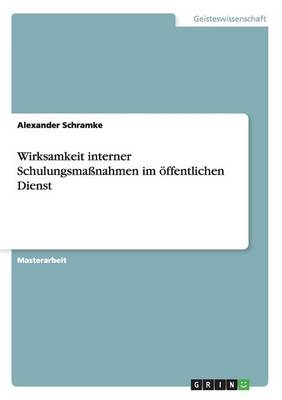 Geisteswissenschaft

Alexander Schramke

Wirksamkeit interner Schulungsmaßnahmen im öffentlichen Dienst

Masterarbeit

GRIN